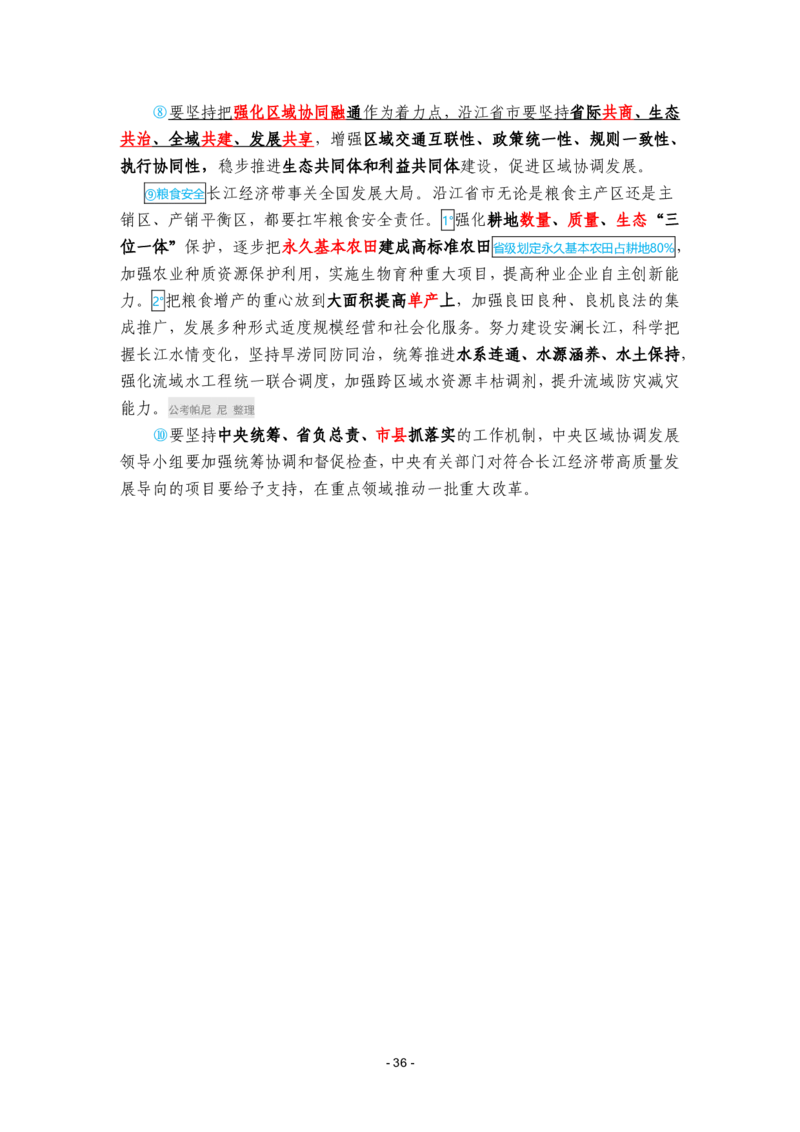 ⑧要坚持把强化区域协同融通作为着力点，沿江省市要坚持省际共商、生态共治、全域共建、发展共享，增强区域交通互联性、政策统一性、规则一致性、执行协同性，稳步推进生态共同体和利益共同体建设，促进区域协调发展。

⑨粮食安全长江经济带事关全国发展大局。沿江省市无论是粮食主产区还是主销区、产销平衡区，都要扛牢粮食安全责任。1°强化耕地数量、质量、生态“三位一体”保护，逐步把永久基本农田建成高标准农田省级划定永久基本农田占耕地80%，加强农业种质资源保护利用，实施生物育种重大项目，提高种业企业自主创新能力。2°把粮食增产的重心放到大面积提高单产上，加强良田良种、良机良法的集成推广，发展多种形式适度规模经营和社会化服务。努力建设安澜长江，科学把握长江水情变化，坚持旱涝同防同治，统筹推进水系连通、水源涵养、水土保持，强化流域水工程统一联合调度，加强跨区域水资源丰枯调剂，提升流域防灾减灾能力。公考帕尼 尼 整理

⑩要坚持中央统筹、省负总责、市县抓落实的工作机制，中央区域协调发展领导小组要加强统筹协调和督促检查，中央有关部门对符合长江经济带高质量发展导向的项目要给予支持，在重点领域推动一批重大改革。

- 36 -